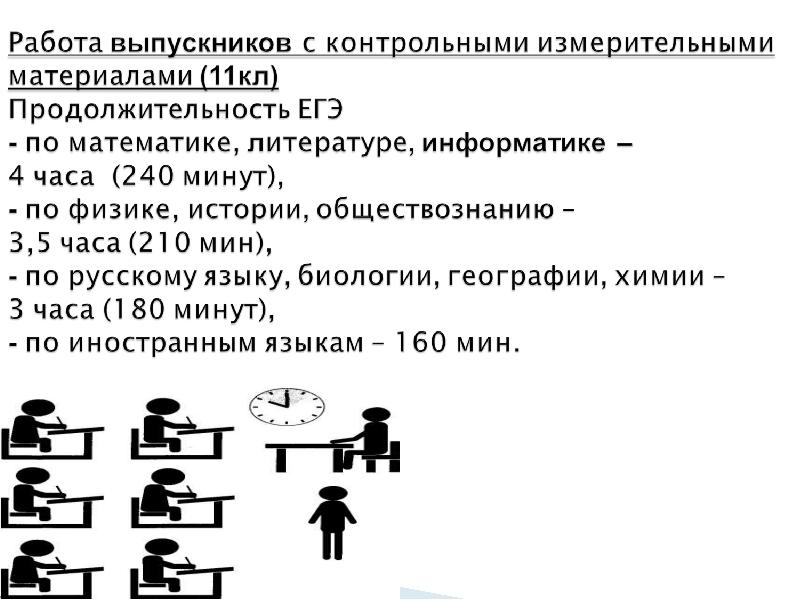 Работа выпускников с контрольными измерительными материалами (11кл)
Продолжительность ЕГЭ
- по математике, литературе, информатике –
4 часа (240 минут),
- по физике, истории, обществознанию –
3,5 часа (210 мин),
- по русскому языку, биологии, географии, химии –
3 часа (180 минут),
- по иностранным языкам – 160 мин.